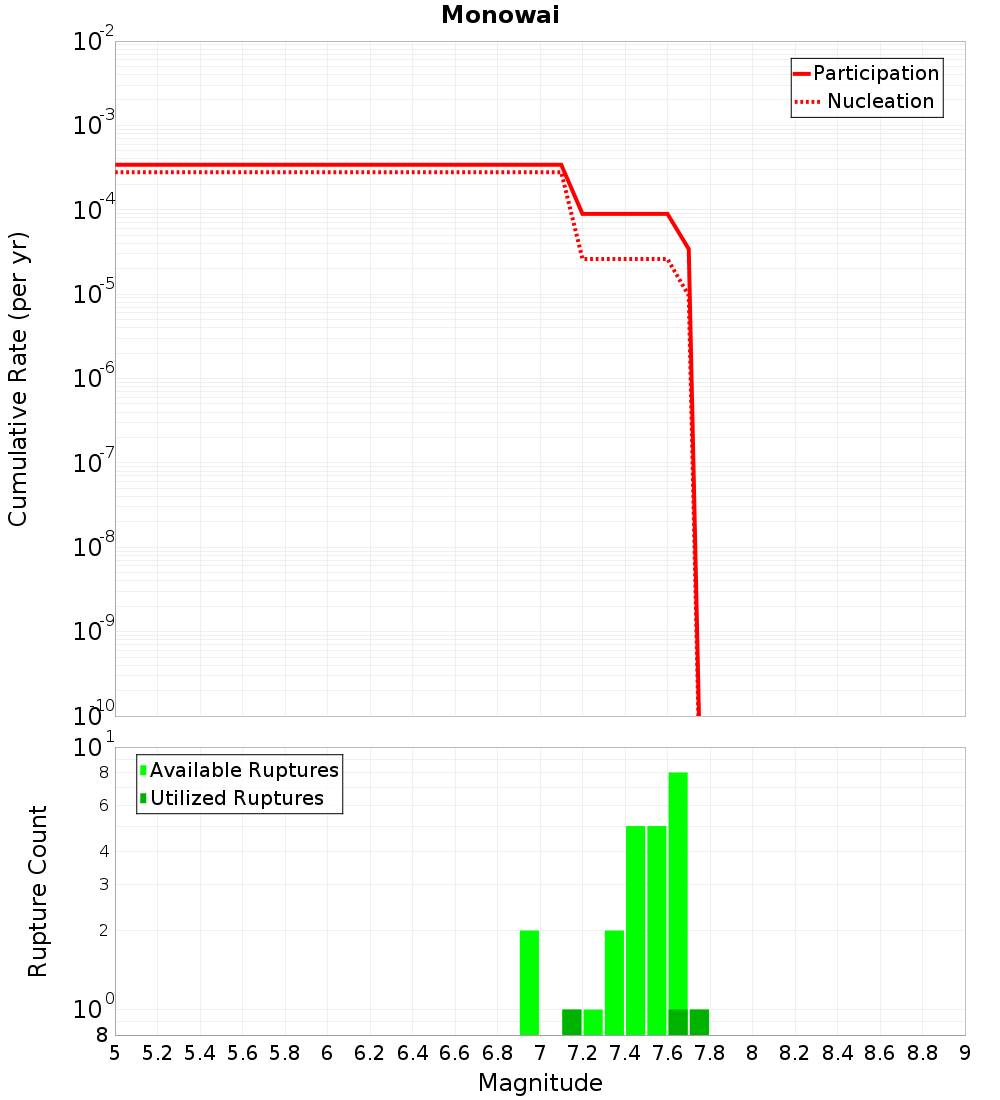 Monowai

Participation
Nucleation

Cumulative Rate (per yr)

$10^{-2}$
$10^{-3}$
$10^{-4}$
$10^{-5}$
$10^{-6}$
$10^{-7}$
$10^{-8}$
$10^{-9}$
$10^{-10}$

Available Ruptures
Utilized Ruptures

Rupture Count

$10^{1}$
8
6
4
3
2
$10^{0}$
8

5 5.2 5.4 5.6 5.8 6 6.2 6.4 6.6 6.8 7 7.2 7.4 7.6 7.8 8 8.2 8.4 8.6 8.8 9

Magnitude